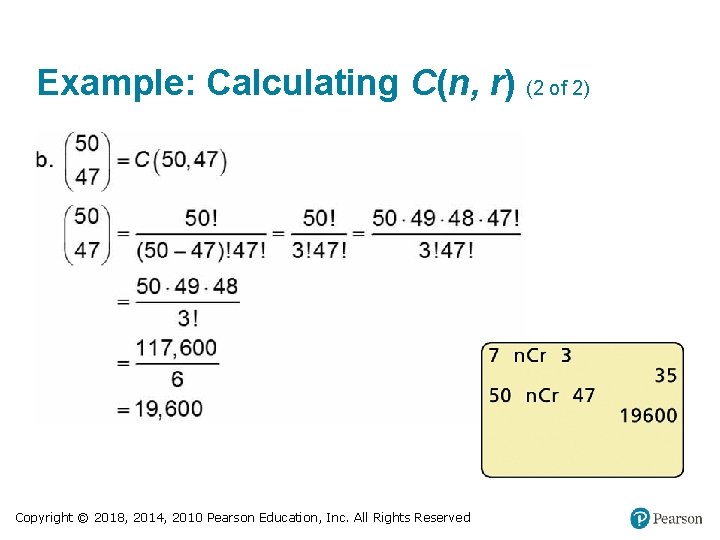 Example: Calculating $C(n, r)$ (2 of 2)

b. $\binom{50}{47} = C(50, 47)$

$\binom{50}{47} = \frac{50!}{(50-47)!47!} = \frac{50!}{3!47!} = \frac{50 \cdot 49 \cdot 48 \cdot 47!}{3!47!}$

$= \frac{50 \cdot 49 \cdot 48}{3!}$

$= \frac{117,600}{6}$

$= 19,600$

7 nCr 3
35
50 nCr 47
19600

Copyright © 2018, 2014, 2010 Pearson Education, Inc. All Rights Reserved

Pearson